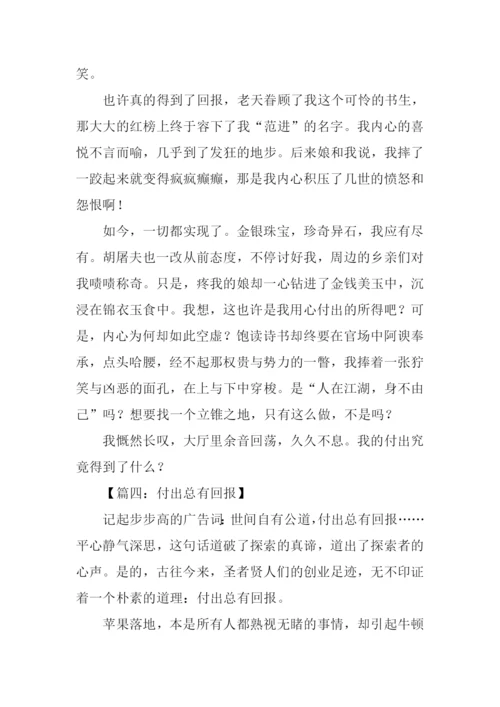 笑。

也许真的得到了回报，老天眷顾了我这个可怜的书生，那大大的红榜上终于容下了我“范进”的名字。我内心的喜悦不言而喻，几乎到了发狂的地步。后来娘和我说，我摔了一跤起来就变得疯疯癫癫，那是我内心积压了几世的愤怒和怨恨啊！

如今，一切都实现了。金银珠宝，珍奇异石，我应有尽有。胡屠夫也一改从前态度，不停讨好我，周边的乡亲们对我啧啧称奇。只是，疼我的娘却一心钻进了金钱美玉中，沉浸在锦衣玉食中。我想，这也许是我用心付出的所得吧？可是，内心为何却如此空虚？饱读诗书却终要在官场中阿谀奉承，点头哈腰，经不起那权贵与势力的一瞥，我捧着一张狞笑与凶恶的面孔，在上与下中穿梭。是“人在江湖，身不由己”吗？想要找一个立锥之地，只有这么做，不是吗？

我慨然长叹，大厅里余音回荡，久久不息。我的付出究竟得到了什么？

【篇四：付出总有回报】

记起步步高的广告词：世间自有公道，付出总有回报……平心静气深思，这句话道破了探索的真谛，道出了探索者的心声。是的，古往今来，圣者贤人们的创业足迹，无不印证着一个朴素的道理：付出总有回报。

苹果落地，本是所有人都熟视无睹的事情，却引起牛顿